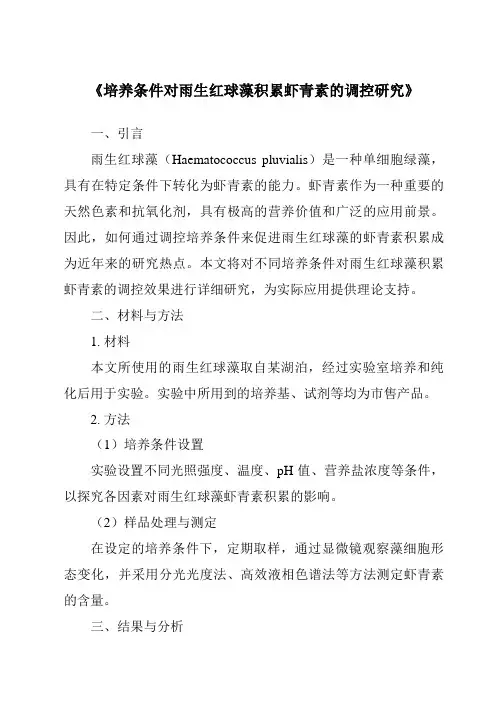 《培养条件对雨生红球藻积累虾青素的调控研究》

一、引言

雨生红球藻（Haematococcus pluvialis）是一种单细胞绿藻，具有在特定条件下转化为虾青素的能力。虾青素作为一种重要的天然色素和抗氧化剂，具有极高的营养价值和广泛的应用前景。因此，如何通过调控培养条件来促进雨生红球藻的虾青素积累成为近年来的研究热点。本文将对不同培养条件对雨生红球藻积累虾青素的调控效果进行详细研究，为实际应用提供理论支持。

二、材料与方法

1. 材料

本文所使用的雨生红球藻取自某湖泊，经过实验室培养和纯化后用于实验。实验中所用到的培养基、试剂等均为市售产品。

2. 方法

（1）培养条件设置

实验设置不同光照强度、温度、pH 值、营养盐浓度等条件，以探究各因素对雨生红球藻虾青素积累的影响。

（2）样品处理与测定

在设定的培养条件下，定期取样，通过显微镜观察藻细胞形态变化，并采用分光光度法、高效液相色谱法等方法测定虾青素的含量。

三、结果与分析